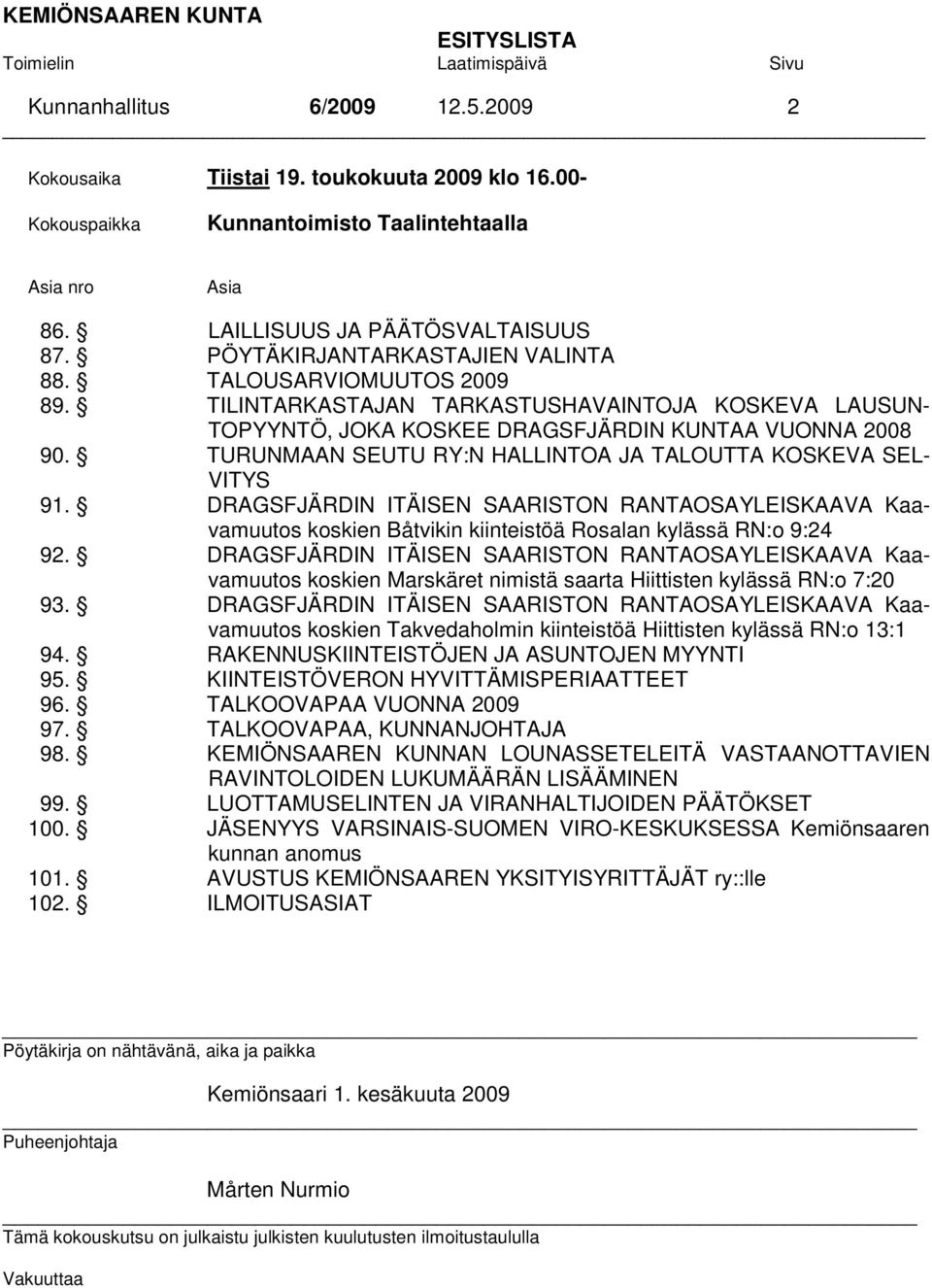 KEMIÖNSAAREN KUNTA

ESITYSLISTA

Toimielin Laatimispäivä Sivu

Kunnanhallitus 6/2009 12.5.2009 2

Kokousaika Tiistai 19. toukokuuta 2009 klo 16.00-

Kokouspaikka Kunnantoimisto Taalintehtaalla

Asia nro Asia

86. § LAILLISUUS JA PÄÄTÖSVALTAISUUS
87. § PÖYTÄKIRJANTARKASTAJIEN VALINTA
88. § TALOUSARVIOMUUTOS 2009
89. § TILINTARKASTAJAN TARKASTUSHAVAINTOJA KOSKEVA LAUSUNTOPYYNTÖ, JOKA KOSKEE DRAGSFJÄRDIN KUNTAA VUONNA 2008
90. § TURUNMAAN SEUTU RY:N HALLINTOA JA TALOUTTA KOSKEVA SELVITYS
91. § DRAGSFJÄRDIN ITÄISEN SAARISTON RANTAOSAYLEISKAAVA Kaavamuutos koskien Båtvikin kiinteistöä Rosalan kylässä RN:o 9:24
92. § DRAGSFJÄRDIN ITÄISEN SAARISTON RANTAOSAYLEISKAAVA Kaavamuutos koskien Marskäret nimistä saarta Hiittisten kylässä RN:o 7:20
93. § DRAGSFJÄRDIN ITÄISEN SAARISTON RANTAOSAYLEISKAAVA Kaavamuutos koskien Takvedaholmin kiinteistöä Hiittisten kylässä RN:o 13:1
94. § RAKENNUSKIINTEISTÖJEN JA ASUNTOJEN MYYNTI
95. § KIINTEISTÖVERON HYVITTÄMISPERIAATTEET
96. § TALKOOVAPAA VUONNA 2009
97. § TALKOOVAPAA, KUNNANJOHTAJA
98. § KEMIÖNSAAREN KUNNAN LOUNASSETELEITÄ VASTAANOTTAVIEN RAVINTOLOIDEN LUKUMÄÄRÄN LISÄÄMINEN
99. § LUOTTAMUSELINTEN JA VIRANHALTIJOIDEN PÄÄTÖKSET
100. § JÄSENYYS VARSINAIS-SUOMEN VIRO-KESKUKSESSA Kemiönsaaren kunnan anomus
101. § AVUSTUS KEMIÖNSAAREN YKSITYISYRITTÄJÄT ry::lle
102. § ILMOITUSASIAT

Pöytäkirja on nähtävänä, aika ja paikka

Kemiönsaari 1. kesäkuuta 2009

Puheenjohtaja

Mårten Nurmio

Tämä kokouskutsu on julkaistu julkisten kuulutusten ilmoitustaululla

Vakuuttaa